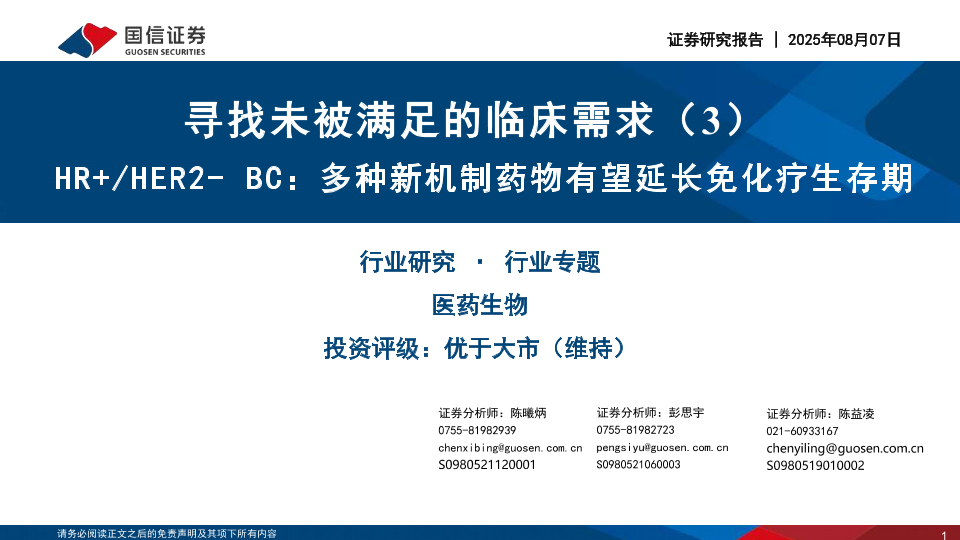 国信证券
GUOSEN SECURITIES

证券研究报告 | 2025年08月07日

寻找未被满足的临床需求（3）

HR+/HER2- BC：多种新机制药物有望延长免化疗生存期

行业研究 · 行业专题

医药生物

投资评级：优于大市（维持）

证券分析师：陈曦炳
0755-81982939
chenxibing@guosen.com.cn
S0980521120001

证券分析师：彭思宇
0755-81982723
pengsiyu@guosen.com.cn
S0980521060003

证券分析师：陈益凌
021-60933167
chenyiling@guosen.com.cn
S0980519010002

请务必阅读正文之后的免责声明及其项下所有内容

1